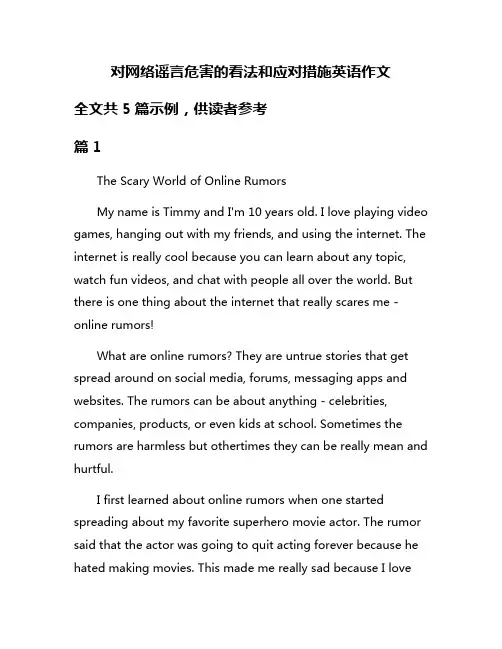 对网络谣言危害的看法和应对措施英语作文

全文共 5 篇示例，供读者参考

篇 1

The Scary World of Online Rumors

My name is Timmy and I'm 10 years old. I love playing video games, hanging out with my friends, and using the internet. The internet is really cool because you can learn about any topic, watch fun videos, and chat with people all over the world. But there is one thing about the internet that really scares me - online rumors!

What are online rumors? They are untrue stories that get spread around on social media, forums, messaging apps and websites. The rumors can be about anything - celebrities, companies, products, or even kids at school. Sometimes the rumors are harmless but othertimes they can be really mean and hurtful.

I first learned about online rumors when one started spreading about my favorite superhero movie actor. The rumor said that the actor was going to quit acting forever because he hated making movies. This made me really sad because I love